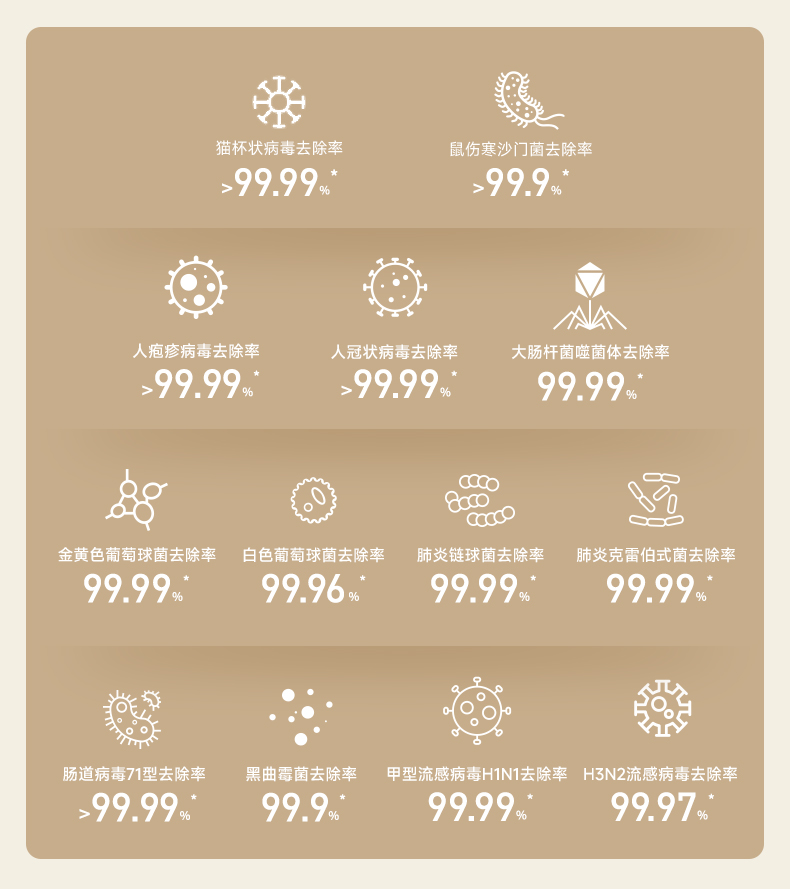 猫杯状病毒去除率
>99.99%*

鼠伤寒沙门菌去除率
>99.9%*

人疱疹病毒去除率
>99.99%*

人冠状病毒去除率
>99.99%*

大肠杆菌噬菌体去除率
99.99%*

金黄色葡萄球菌去除率
99.99%*

白色葡萄球菌去除率
99.96%*

肺炎链球菌去除率
99.99%*

肺炎克雷伯式菌去除率
99.99%*

肠道病毒71型去除率
>99.99%*

黑曲霉菌去除率
99.9%*

甲型流感病毒H1N1去除率
99.99%*

H3N2流感病毒去除率
99.97%*